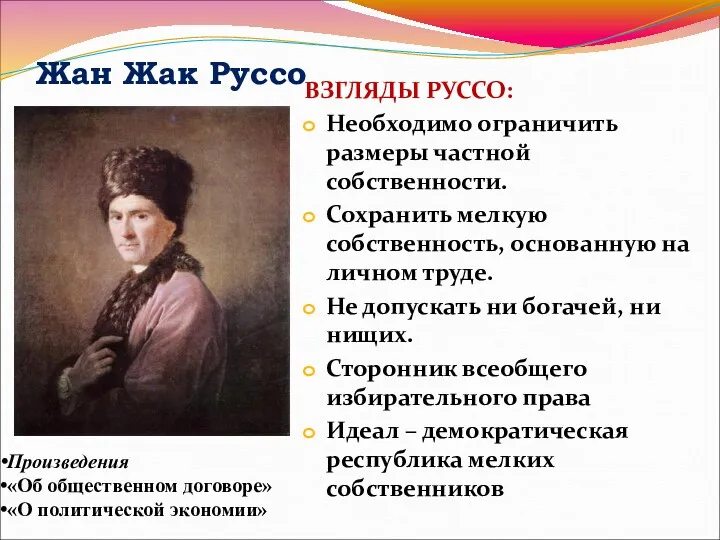 Жан Жак Руссо

ВЗГЛЯДЫ РУССО:

Необходимо ограничить размеры частной собственности.

Сохранить мелкую собственность, основанную на личном труде.

Не допускать ни богачей, ни нищих.

Сторонник всеобщего избирательного права

Идеал – демократическая республика мелких собственников

•Произведения
•«Об общественном договоре»
•«О политической экономии»